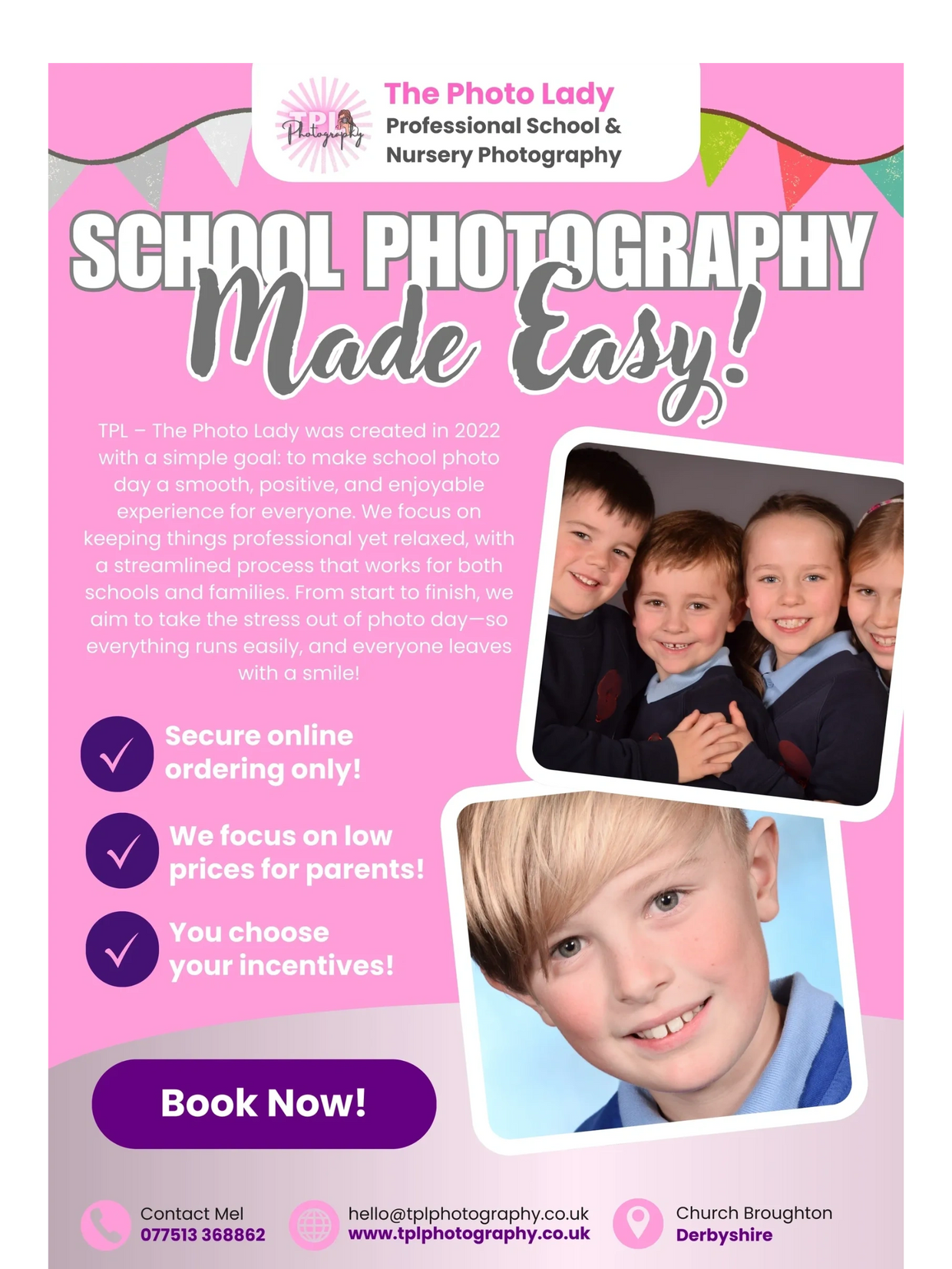 TPL Photography

The Photo Lady
Professional School &
Nursery Photography

SCHOOL PHOTOGRAPHY
Made Easy!

TPL – The Photo Lady was created in 2022 with a simple goal: to make school photo day a smooth, positive, and enjoyable experience for everyone. We focus on keeping things professional yet relaxed, with a streamlined process that works for both schools and families. From start to finish, we aim to take the stress out of photo day—so everything runs easily, and everyone leaves with a smile!

✓ Secure online ordering only!

✓ We focus on low prices for parents!

✓ You choose your incentives!

Book Now!

Contact Mel
077513 368862

hello@tplphotography.co.uk
www.tplphotography.co.uk

Church Broughton
Derbyshire